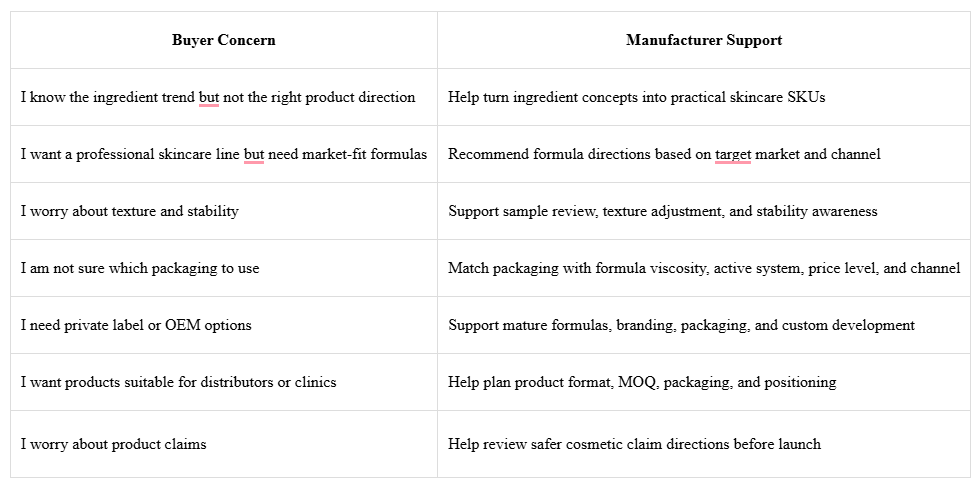 | Buyer Concern | Manufacturer Support |
|---|---|
| I know the ingredient trend but not the right product direction | Help turn ingredient concepts into practical skincare SKUs |
| I want a professional skincare line but need market-fit formulas | Recommend formula directions based on target market and channel |
| I worry about texture and stability | Support sample review, texture adjustment, and stability awareness |
| I am not sure which packaging to use | Match packaging with formula viscosity, active system, price level, and channel |
| I need private label or OEM options | Support mature formulas, branding, packaging, and custom development |
| I want products suitable for distributors or clinics | Help plan product format, MOQ, packaging, and positioning |
| I worry about product claims | Help review safer cosmetic claim directions before launch |